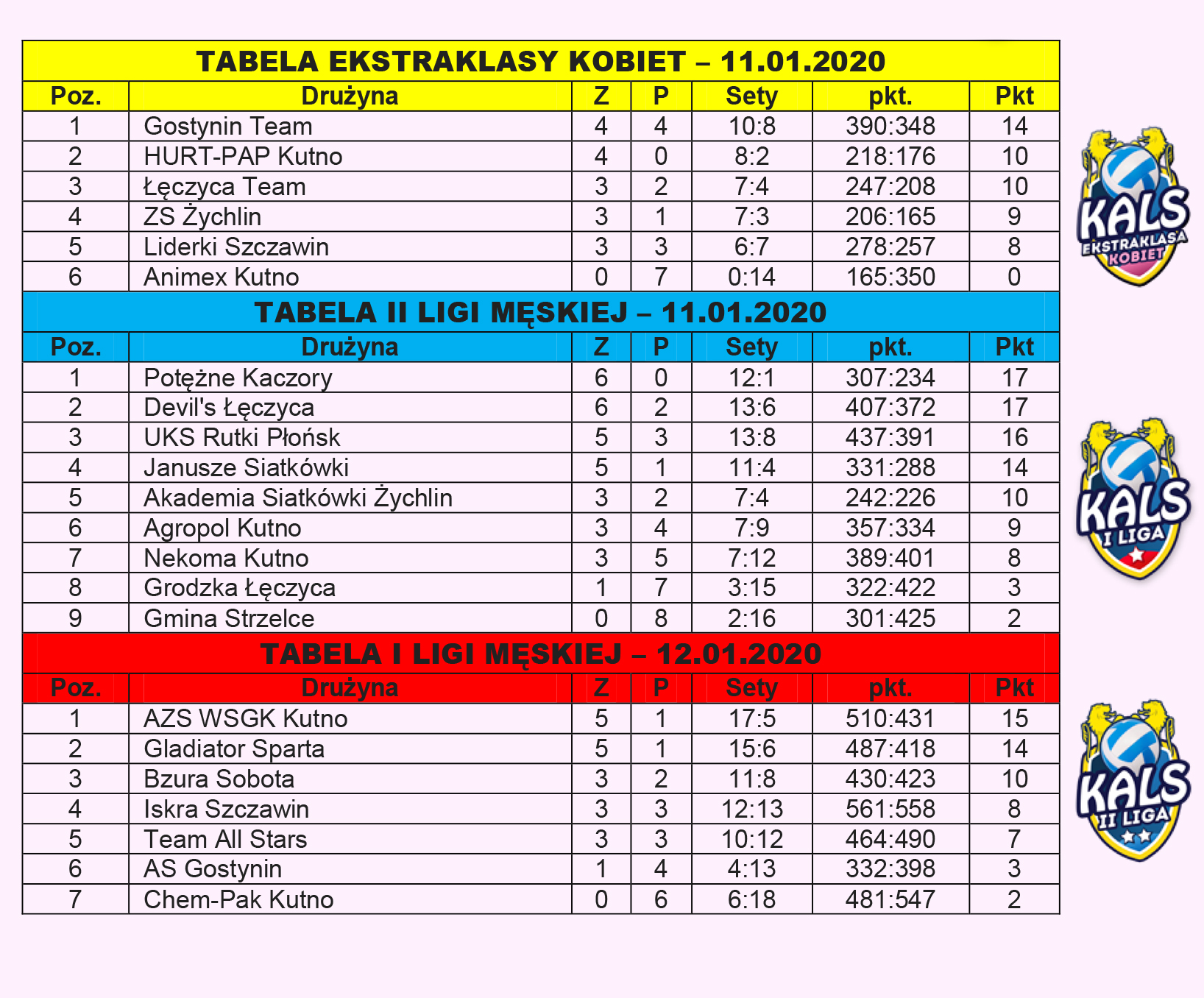 TABELA EKSTRAKLASY KOBIET – 11.01.2020

| Poz. | Drużyna | Z | P | Sety | pkt. | Pkt |
|---|---|---|---|---|---|---|
| 1 | Gostynin Team | 4 | 4 | 10:8 | 390:348 | 14 |
| 2 | HURT-PAP Kutno | 4 | 0 | 8:2 | 218:176 | 10 |
| 3 | Łęczyca Team | 3 | 2 | 7:4 | 247:208 | 10 |
| 4 | ZS Żychlin | 3 | 1 | 7:3 | 206:165 | 9 |
| 5 | Liderki Szczawin | 3 | 3 | 6:7 | 278:257 | 8 |
| 6 | Animex Kutno | 0 | 7 | 0:14 | 165:350 | 0 |

KALS EKSTRAKLASA KOBIET

TABELA II LIGI MĘSKIEJ – 11.01.2020

| Poz. | Drużyna | Z | P | Sety | pkt. | Pkt |
|---|---|---|---|---|---|---|
| 1 | Potężne Kaczory | 6 | 0 | 12:1 | 307:234 | 17 |
| 2 | Devil's Łęczyca | 6 | 2 | 13:6 | 407:372 | 17 |
| 3 | UKS Rutki Płońsk | 5 | 3 | 13:8 | 437:391 | 16 |
| 4 | Janusze Siatkówki | 5 | 1 | 11:4 | 331:288 | 14 |
| 5 | Akademia Siatkówki Żychlin | 3 | 2 | 7:4 | 242:226 | 10 |
| 6 | Agropol Kutno | 3 | 4 | 7:9 | 357:334 | 9 |
| 7 | Nekoma Kutno | 3 | 5 | 7:12 | 389:401 | 8 |
| 8 | Grodzka Łęczyca | 1 | 7 | 3:15 | 322:422 | 3 |
| 9 | Gmina Strzelce | 0 | 8 | 2:16 | 301:425 | 2 |

KALS I LIGA

TABELA I LIGI MĘSKIEJ – 12.01.2020

| Poz. | Drużyna | Z | P | Sety | pkt. | Pkt |
|---|---|---|---|---|---|---|
| 1 | AZS WSGK Kutno | 5 | 1 | 17:5 | 510:431 | 15 |
| 2 | Gladiator Sparta | 5 | 1 | 15:6 | 487:418 | 14 |
| 3 | Bzura Sobota | 3 | 2 | 11:8 | 430:423 | 10 |
| 4 | Iskra Szczawin | 3 | 3 | 12:13 | 561:558 | 8 |
| 5 | Team All Stars | 3 | 3 | 10:12 | 464:490 | 7 |
| 6 | AS Gostynin | 1 | 4 | 4:13 | 332:398 | 3 |
| 7 | Chem-Pak Kutno | 0 | 6 | 6:18 | 481:547 | 2 |

KALS II LIGA